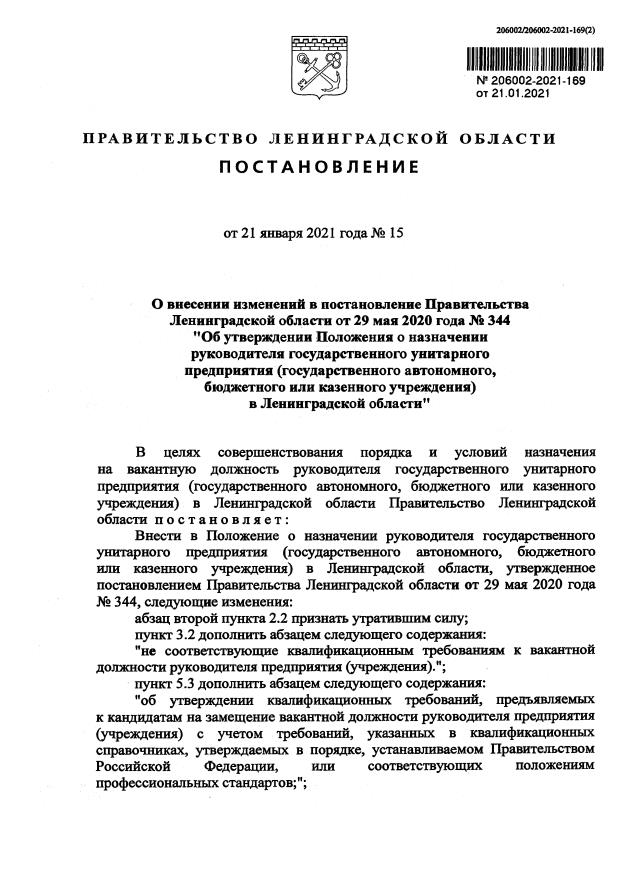 206002/206002-2021-169(2)

№ 206002-2021-169
от 21.01.2021

ПРАВИТЕЛЬСТВО ЛЕНИНГРАДСКОЙ ОБЛАСТИ
ПОСТАНОВЛЕНИЕ

от 21 января 2021 года № 15

О внесении изменений в постановление Правительства Ленинградской области от 29 мая 2020 года № 344 "Об утверждении Положения о назначении руководителя государственного унитарного предприятия (государственного автономного, бюджетного или казенного учреждения) в Ленинградской области"

В целях совершенствования порядка и условий назначения на вакантную должность руководителя государственного унитарного предприятия (государственного автономного, бюджетного или казенного учреждения) в Ленинградской области Правительство Ленинградской области постановляет:

Внести в Положение о назначении руководителя государственного унитарного предприятия (государственного автономного, бюджетного или казенного учреждения) в Ленинградской области, утвержденное постановлением Правительства Ленинградской области от 29 мая 2020 года № 344, следующие изменения:

абзац второй пункта 2.2 признать утратившим силу;

пункт 3.2 дополнить абзацем следующего содержания:

"не соответствующие квалификационным требованиям к вакантной должности руководителя предприятия (учреждения).";

пункт 5.3 дополнить абзацем следующего содержания:

"об утверждении квалификационных требований, предъявляемых к кандидатам на замещение вакантной должности руководителя предприятия (учреждения) с учетом требований, указанных в квалификационных справочниках, утверждаемых в порядке, устанавливаемом Правительством Российской Федерации, или соответствующих положениям профессиональных стандартов;";